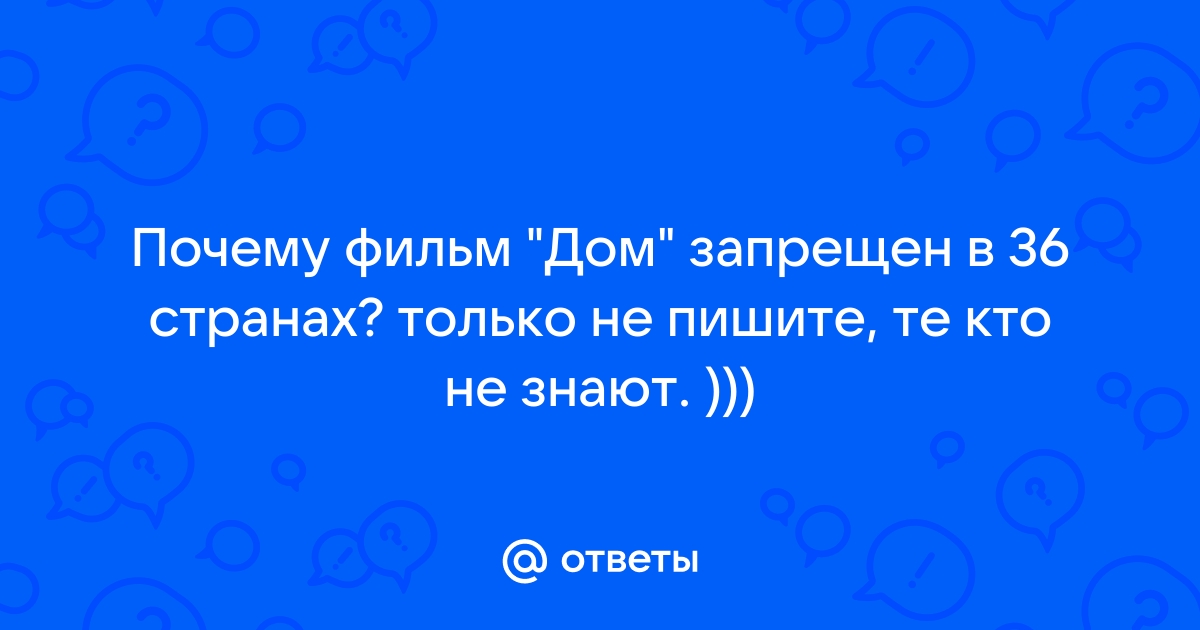 Почему фильм "Дом" запрещен в 36 странах? только не пишите, те кто не знают. )))

@ ответы